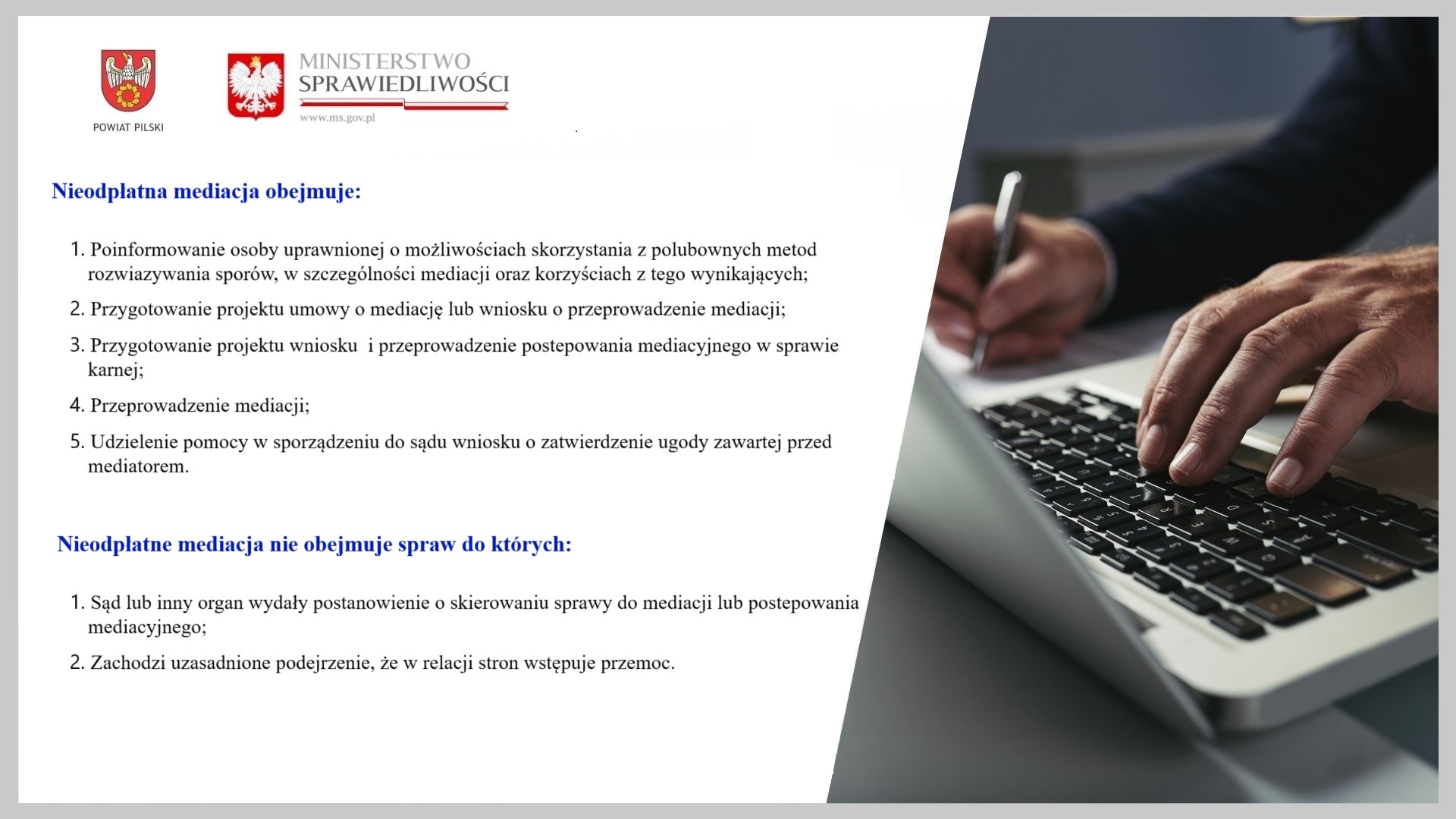 POWIAT PILSKI

MINISTERSTWO
SPRAWIEDLIWOŚCI
www.ms.gov.pl

Nieodpłatna mediacja obejmuje:

1. Poinformowanie osoby uprawnionej o możliwościach skorzystania z polubownych metod rozwiazywania sporów, w szczególności mediacji oraz korzyściach z tego wynikających;

2. Przygotowanie projektu umowy o mediację lub wniosku o przeprowadzenie mediacji;

3. Przygotowanie projektu wniosku i przeprowadzenie postepowania mediacyjnego w sprawie karnej;

4. Przeprowadzenie mediacji;

5. Udzielenie pomocy w sporządzeniu do sądu wniosku o zatwierdzenie ugody zawartej przed mediatorem.

Nieodpłatne mediacja nie obejmuje spraw do których:

1. Sąd lub inny organ wydały postanowienie o skierowaniu sprawy do mediacji lub postepowania mediacyjnego;

2. Zachodzi uzasadnione podejrzenie, że w relacji stron wstępuje przemoc.